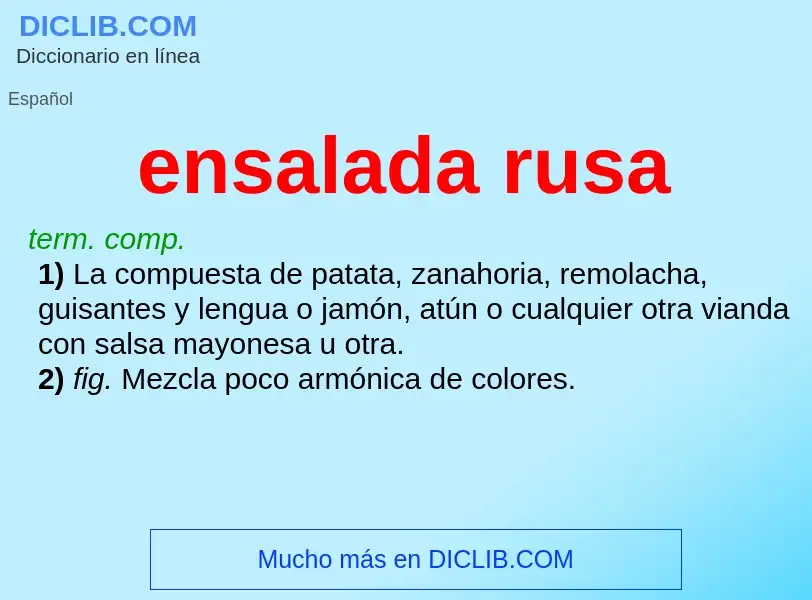 DICLIB.COM
Diccionario en línea

Español

ensalada rusa

term. comp.
1) La compuesta de patata, zanahoria, remolacha, guisantes y lengua o jamón, atún o cualquier otra vianda con salsa mayonesa u otra.
2) fig. Mezcla poco armónica de colores.

Mucho más en DICLIB.COM